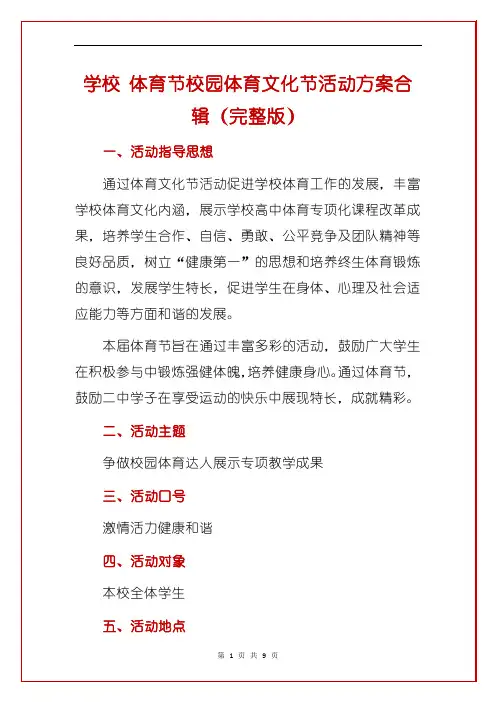 学校 体育节校园体育文化节活动方案合辑（完整版）

一、活动指导思想

通过体育文化节活动促进学校体育工作的发展，丰富学校体育文化内涵，展示学校高中体育专项化课程改革成果，培养学生合作、自信、勇敢、公平竞争及团队精神等良好品质，树立“健康第一”的思想和培养终生体育锻炼的意识，发展学生特长，促进学生在身体、心理及社会适应能力等方面和谐的发展。

本届体育节旨在通过丰富多彩的活动，鼓励广大学生在积极参与中锻炼强健体魄，培养健康身心。通过体育节，鼓励二中学子在享受运动的快乐中展现特长，成就精彩。

二、活动主题

争做校园体育达人展示专项教学成果

三、活动口号

激情活力健康和谐

四、活动对象

本校全体学生

五、活动地点

第 1 页 共 9 页